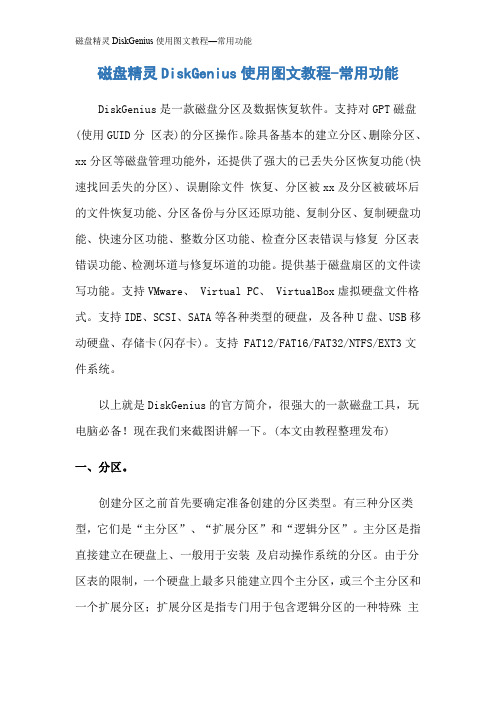 磁盘精灵 DiskGenius 使用图文教程—常用功能

磁盘精灵 DiskGenius 使用图文教程-常用功能

DiskGenius 是一款磁盘分区及数据恢复软件。支持对 GPT 磁盘(使用 GUID 分 区表)的分区操作。除具备基本的建立分区、删除分区、xx 分区等磁盘管理功能外，还提供了强大的已丢失分区恢复功能(快速找回丢失的分区)、误删除文件 恢复、分区被 xx 及分区被破坏后的文件恢复功能、分区备份与分区还原功能、复制分区、复制硬盘功能、快速分区功能、整数分区功能、检查分区表错误与修复 分区表错误功能、检测坏道与修复坏道的功能。提供基于磁盘扇区的文件读写功能。支持 VMware、 Virtual PC、 VirtualBox 虚拟硬盘文件格式。支持 IDE、SCSI、SATA 等各种类型的硬盘，及各种 U 盘、USB 移动硬盘、存储卡(闪存卡)。支持 FAT12/FAT16/FAT32/NTFS/EXT3 文件系统。

以上就是 DiskGenius 的官方简介，很强大的一款磁盘工具，玩电脑必备！现在我们来截图讲解一下。(本文由教程整理发布)

一、分区。

创建分区之前首先要确定准备创建的分区类型。有三种分区类型，它们是“主分区”、“扩展分区”和“逻辑分区”。主分区是指直接建立在硬盘上、一般用于安装 及启动操作系统的分区。由于分区表的限制，一个硬盘上最多只能建立四个主分区，或三个主分区和一个扩展分区；扩展分区是指专门用于包含逻辑分区的一种特殊 主